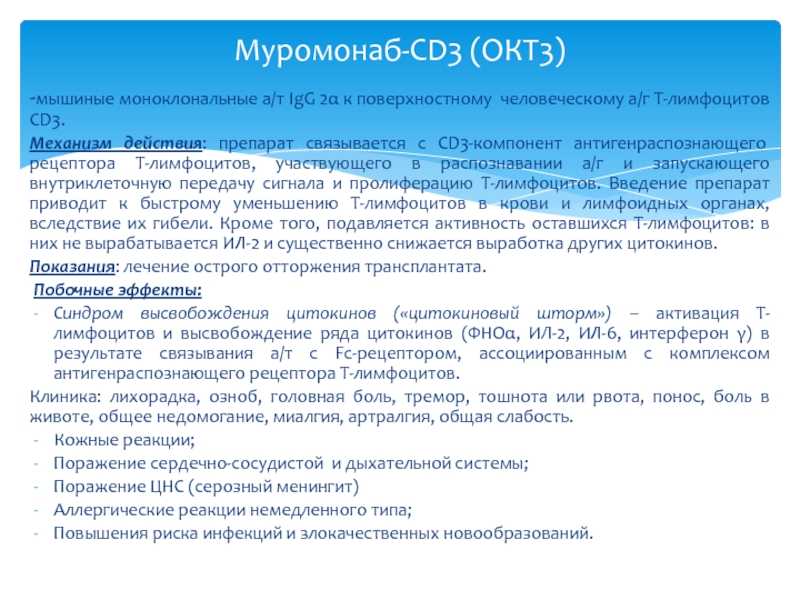 Муромонаб-CD3 (ОКТ3)

-мышиные моноклональные а/т IgG 2α к поверхностному человеческому а/г Т-лимфоцитов CD3.

Механизм действия: препарат связывается с CD3-компонент антигенраспознающего рецептора Т-лимфоцитов, участвующего в распознавании а/г и запускающего внутриклеточную передачу сигнала и пролиферацию Т-лимфоцитов. Введение препарат приводит к быстрому уменьшению Т-лимфоцитов в крови и лимфоидных органах, вследствие их гибели. Кроме того, подавляется активность оставшихся Т-лимфоцитов: в них не вырабатывается ИЛ-2 и существенно снижается выработка других цитокинов.

Показания: лечение острого отторжения трансплантата.

Побочные эффекты:

- Синдром высвобождения цитокинов («цитокиновый шторм») – активация Т-лимфоцитов и высвобождение ряда цитокинов (ФНОα, ИЛ-2, ИЛ-6, интерферон γ) в результате связывания а/т с Fc-рецептором, ассоциированным с комплексом антигенраспознающего рецептора Т-лимфоцитов.

Клиника: лихорадка, озноб, головная боль, тремор, тошнота или рвота, понос, боль в животе, общее недомогание, миалгия, артралгия, общая слабость.

- Кожные реакции;
- Поражение сердечно-сосудистой и дыхательной системы;
- Поражение ЦНС (серозный менингит)
- Аллергические реакции немедленного типа;
- Повышения риска инфекций и злокачественных новообразований.